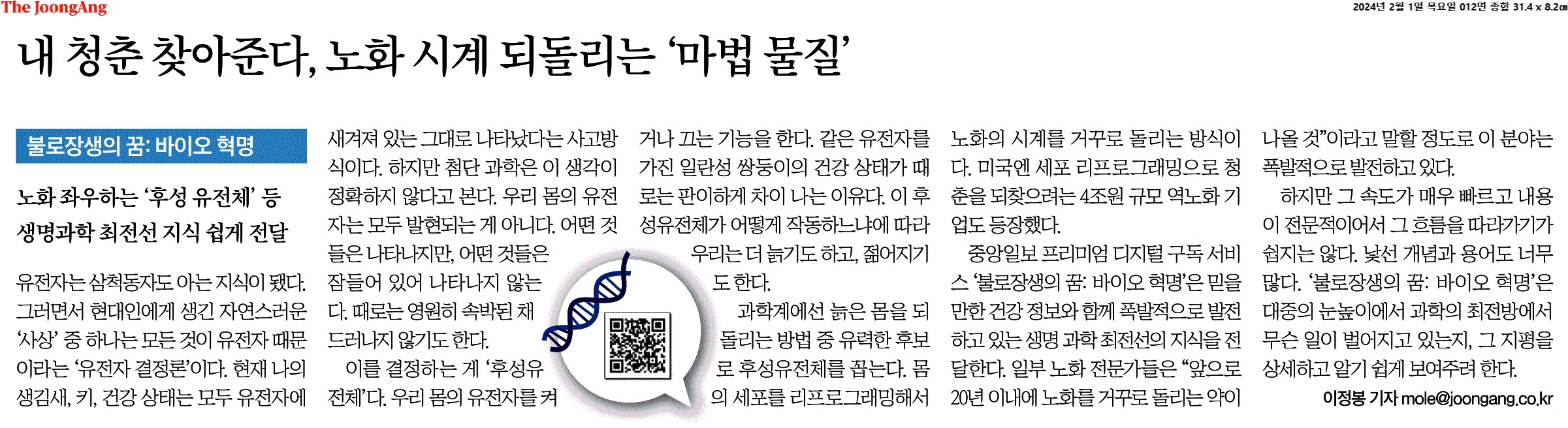 The JoongAng

2024년 2월 1일 목요일 012면 종합 31.4 x 8.2cm

내 청춘 찾아준다, 노화 시계 되돌리는 '마법 물질'

불로장생의 꿈: 바이오 혁명

노화 좌우하는 '후성 유전체' 등
생명과학 최전선 지식 쉽게 전달

유전자는 삼척동자도 아는 지식이 됐다. 그러면서 현대인에게 생긴 자연스러운 '사상' 중 하나는 모든 것이 유전자 때문이라는 '유전자 결정론'이다. 현재 나의 생김새, 키, 건강 상태는 모두 유전자에 새겨져 있는 그대로 나타났다는 사고방식이다. 하지만 첨단 과학은 이 생각이 정확하지 않다고 본다. 우리 몸의 유전자는 모두 발현되는 게 아니다. 어떤 것들은 나타나지만, 어떤 것들은 잠들어 있어 나타나지 않는다. 때로는 영원히 속박된 채 드러나지 않기도 한다.

이를 결정하는 게 '후성유전체'다. 우리 몸의 유전자를 켜거나 끄는 기능을 한다. 같은 유전자를 가진 일란성 쌍둥이의 건강 상태가 때로는 판이하게 차이 나는 이유다. 이 후성유전체가 어떻게 작동하느냐에 따라 우리는 더 늙기도 하고, 젊어지기도 한다.

과학계에선 늙은 몸을 되돌리는 방법 중 유력한 후보로 후성유전체를 꼽는다. 몸의 세포를 리프로그래밍해서 노화의 시계를 거꾸로 돌리는 방식이다. 미국엔 세포 리프로그래밍으로 청춘을 되찾으려는 4조원 규모 역노화 기업도 등장했다.

중앙일보 프리미엄 디지털 구독 서비스 '불로장생의 꿈: 바이오 혁명'은 믿을 만한 건강 정보와 함께 폭발적으로 발전하고 있는 생명 과학 최전선의 지식을 전달한다. 일부 노화 전문가들은 "앞으로 20년 이내에 노화를 거꾸로 돌리는 약이 나올 것"이라고 말할 정도로 이 분야는 폭발적으로 발전하고 있다.

하지만 그 속도가 매우 빠르고 내용이 전문적이어서 그 흐름을 따라가기가 쉽지는 않다. 낯선 개념과 용어도 너무 많다. '불로장생의 꿈: 바이오 혁명'은 대중의 눈높이에서 과학의 최전방에서 무슨 일이 벌어지고 있는지, 그 지평을 상세하고 알기 쉽게 보여주려 한다.

이정봉 기자 mole@joongang.co.kr